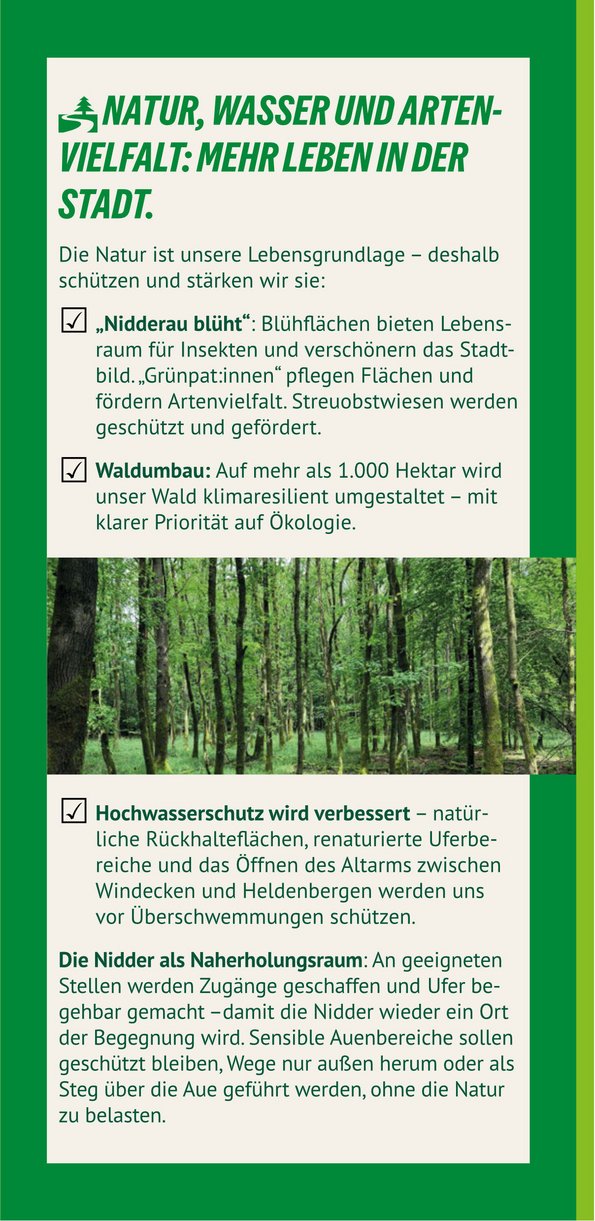 NATUR, WASSER UND ARTENVIELFALT: MEHR LEBEN IN DER STADT.

Die Natur ist unsere Lebensgrundlage – deshalb schützen und stärken wir sie:

☑ „Nidderau blüht“: Blühflächen bieten Lebensraum für Insekten und verschönern das Stadtbild. „Grünpat:innen“ pflegen Flächen und fördern Artenvielfalt. Streuobstwiesen werden geschützt und gefördert.

☑ Waldumbau: Auf mehr als 1.000 Hektar wird unser Wald klimaresilient umgestaltet – mit klarer Priorität auf Ökologie.

☑ Hochwasserschutz wird verbessert – natürliche Rückhalteflächen, renaturierte Uferbereiche und das Öffnen des Altarms zwischen Windecken und Heldenbergen werden uns vor Überschwemmungen schützen.

Die Nidder als Naherholungsraum: An geeigneten Stellen werden Zugänge geschaffen und Ufer begehbar gemacht – damit die Nidder wieder ein Ort der Begegnung wird. Sensible Auenbereiche sollen geschützt bleiben, Wege nur außen herum oder als Steg über die Aue geführt werden, ohne die Natur zu belasten.